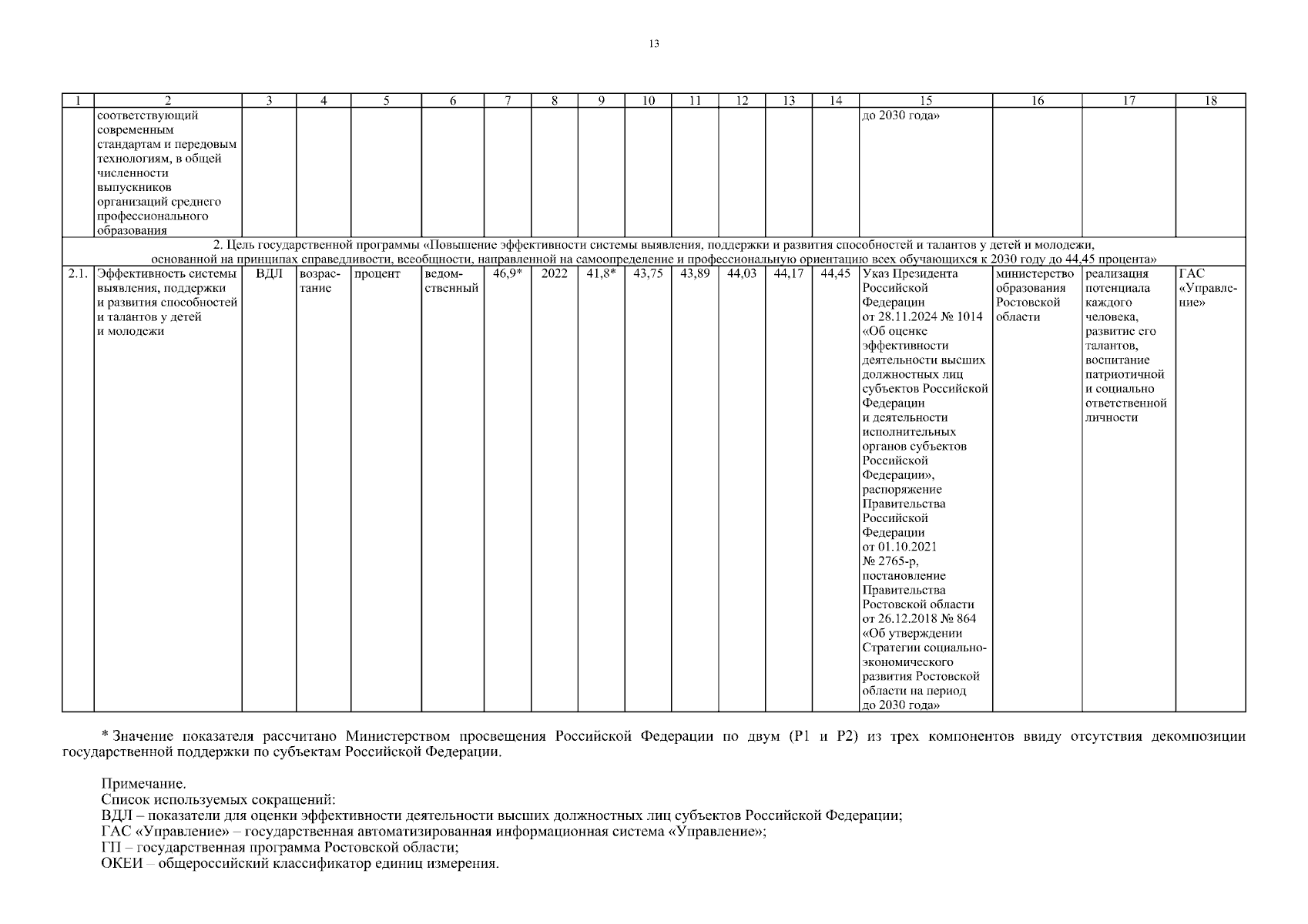 13

| 1 | 2 | 3 | 4 | 5 | 6 | 7 | 8 | 9 | 10 | 11 | 12 | 13 | 14 | 15 | 16 | 17 | 18 |
|---|---|---|---|---|---|---|---|---|---|---|---|---|---|---|---|---|---|
| | соответствующий современным стандартам и передовым технологиям, в общей численности выпускников организаций среднего профессионального образования | | | | | | | | | | | | | до 2030 года» | | | |
| 2. Цель государственной программы «Повышение эффективности системы выявления, поддержки и развития способностей и талантов у детей и молодежи, основанной на принципах справедливости, всеобщности, направленной на самоопределение и профессиональную ориентацию всех обучающихся к 2030 году до 44,45 процента» | | | | | | | | | | | | | | | | | |
| 2.1. | Эффективность системы выявления, поддержки и развития способностей и талантов у детей и молодежи | ВДЛ | возрастание | процент | ведомственный | 46,9* | 2022 | 41,8* | 43,75 | 43,89 | 44,03 | 44,17 | 44,45 | Указ Президента Российской Федерации от 28.11.2024 № 1014 «Об оценке эффективности деятельности высших должностных лиц субъектов Российской Федерации и деятельности исполнительных органов субъектов Российской Федерации», распоряжение Правительства Российской Федерации от 01.10.2021 № 2765-р, постановление Правительства Ростовской области от 26.12.2018 № 864 «Об утверждении Стратегии социально-экономического развития Ростовской области на период до 2030 года» | министерство образования Ростовской области | реализация потенциала каждого человека, развитие его талантов, воспитание патриотичной и социально ответственной личности | ГАС «Управление» |

* Значение показателя рассчитано Министерством просвещения Российской Федерации по двум (Р1 и Р2) из трех компонентов ввиду отсутствия декомпозиции государственной поддержки по субъектам Российской Федерации.

Примечание.
Список используемых сокращений:
ВДЛ – показатели для оценки эффективности деятельности высших должностных лиц субъектов Российской Федерации;
ГАС «Управление» – государственная автоматизированная информационная система «Управление»;
ГП – государственная программа Ростовской области;
ОКЕИ – общероссийский классификатор единиц измерения.